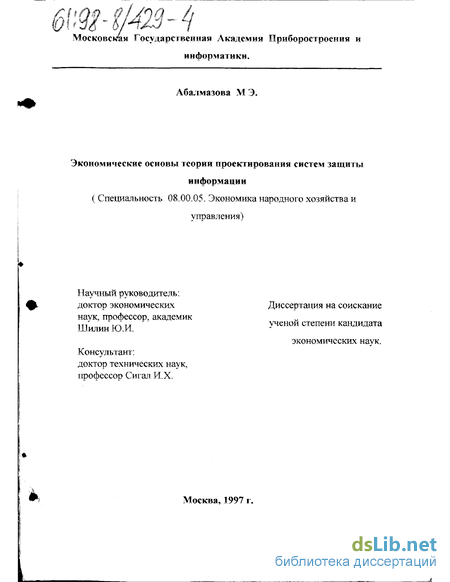 61:98-8/429-4

Московская Государственная Академия Приборостроения и информатики.

Абалмазова М Э.

Экономические основы теории проектирования систем защиты информации

( Специальность 08.00.05. Экономика народного хозяйства и управления)

Научный руководитель: доктор экономических наук, профессор, академик Шилин Ю.И.

Консультант: доктор технических наук, профессор Сигал И.Х.

Диссертация на соискание ученой степени кандидата экономических наук.

Москва, 1997 г.

dsLib.net
библиотека диссертаций